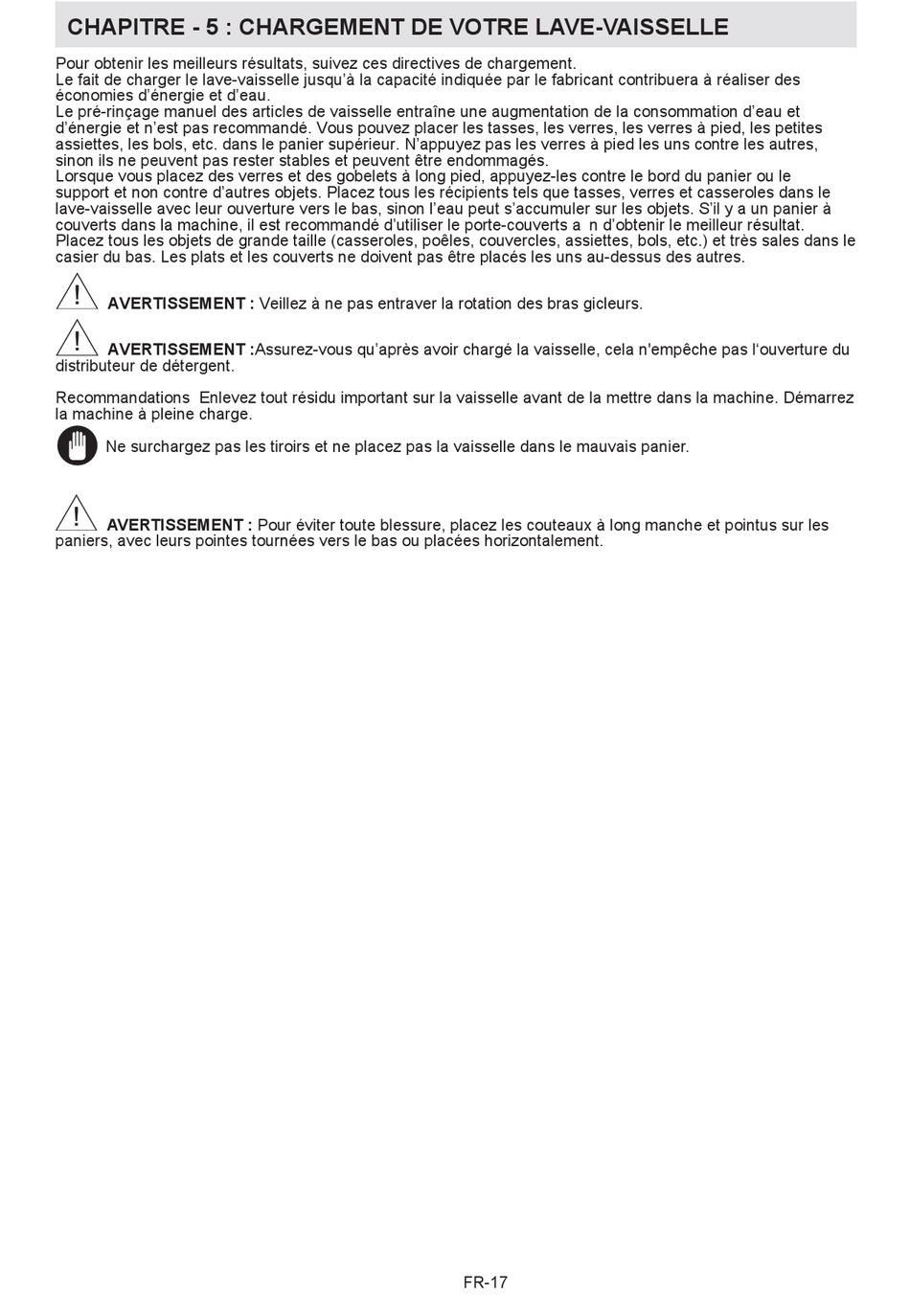 CHAPITRE - 5 : CHARGEMENT DE VOTRE LAVE-VAISSELLE

Pour obtenir les meilleurs résultats, suivez ces directives de chargement.
Le fait de charger le lave-vaisselle jusqu'à la capacité indiquée par le fabricant contribuera à réaliser des économies d'énergie et d'eau.
Le pré-rinçage manuel des articles de vaisselle entraîne une augmentation de la consommation d'eau et d'énergie et n'est pas recommandé. Vous pouvez placer les tasses, les verres, les verres à pied, les petites assiettes, les bols, etc. dans le panier supérieur. N'appuyez pas les verres à pied les uns contre les autres, sinon ils ne peuvent pas rester stables et peuvent être endommagés.
Lorsque vous placez des verres et des gobelets à long pied, appuyez-les contre le bord du panier ou le support et non contre d'autres objets. Placez tous les récipients tels que tasses, verres et casseroles dans le lave-vaisselle avec leur ouverture vers le bas, sinon l'eau peut s'accumuler sur les objets. S'il y a un panier à couverts dans la machine, il est recommandé d'utiliser le porte-couverts a n d'obtenir le meilleur résultat.
Placez tous les objets de grande taille (casseroles, poêles, couvercles, assiettes, bols, etc.) et très sales dans le casier du bas. Les plats et les couverts ne doivent pas être placés les uns au-dessus des autres.

AVERTISSEMENT : Veillez à ne pas entraver la rotation des bras gicleurs.

AVERTISSEMENT :Assurez-vous qu'après avoir chargé la vaisselle, cela n'empêche pas l'ouverture du distributeur de détergent.

Recommandations Enlevez tout résidu important sur la vaisselle avant de la mettre dans la machine. Démarrez la machine à pleine charge.

Ne surchargez pas les tiroirs et ne placez pas la vaisselle dans le mauvais panier.

AVERTISSEMENT : Pour éviter toute blessure, placez les couteaux à long manche et pointus sur les paniers, avec leurs pointes tournées vers le bas ou placées horizontalement.

FR-17